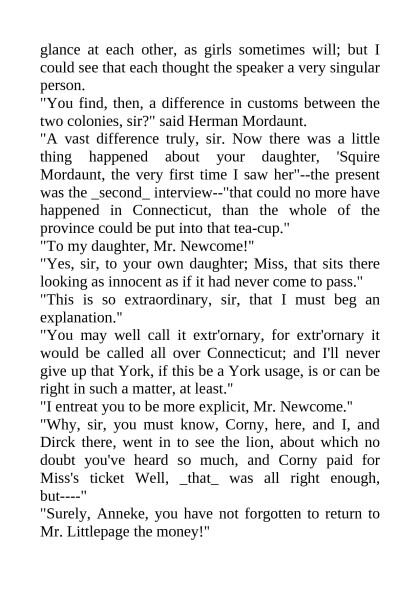 glance at each other, as girls sometimes will; but I could see that each thought the speaker a very singular person.

"You find, then, a difference in customs between the two colonies, sir?" said Herman Mordaunt.

"A vast difference truly, sir. Now there was a little thing happened about your daughter, 'Squire Mordaunt, the very first time I saw her"--the present was the _second_ interview--"that could no more have happened in Connecticut, than the whole of the province could be put into that tea-cup."

"To my daughter, Mr. Newcome!"

"Yes, sir, to your own daughter; Miss, that sits there looking as innocent as if it had never come to pass."

"This is so extraordinary, sir, that I must beg an explanation."

"You may well call it extr'ornary, for extr'ornary it would be called all over Connecticut; and I'll never give up that York, if this be a York usage, is or can be right in such a matter, at least."

"I entreat you to be more explicit, Mr. Newcome."

"Why, sir, you must know, Corny, here, and I, and Dirck there, went in to see the lion, about which no doubt you've heard so much, and Corny paid for Miss's ticket Well, _that_ was all right enough, but----"

"Surely, Anneke, you have not forgotten to return to Mr. Littlepage the money!"